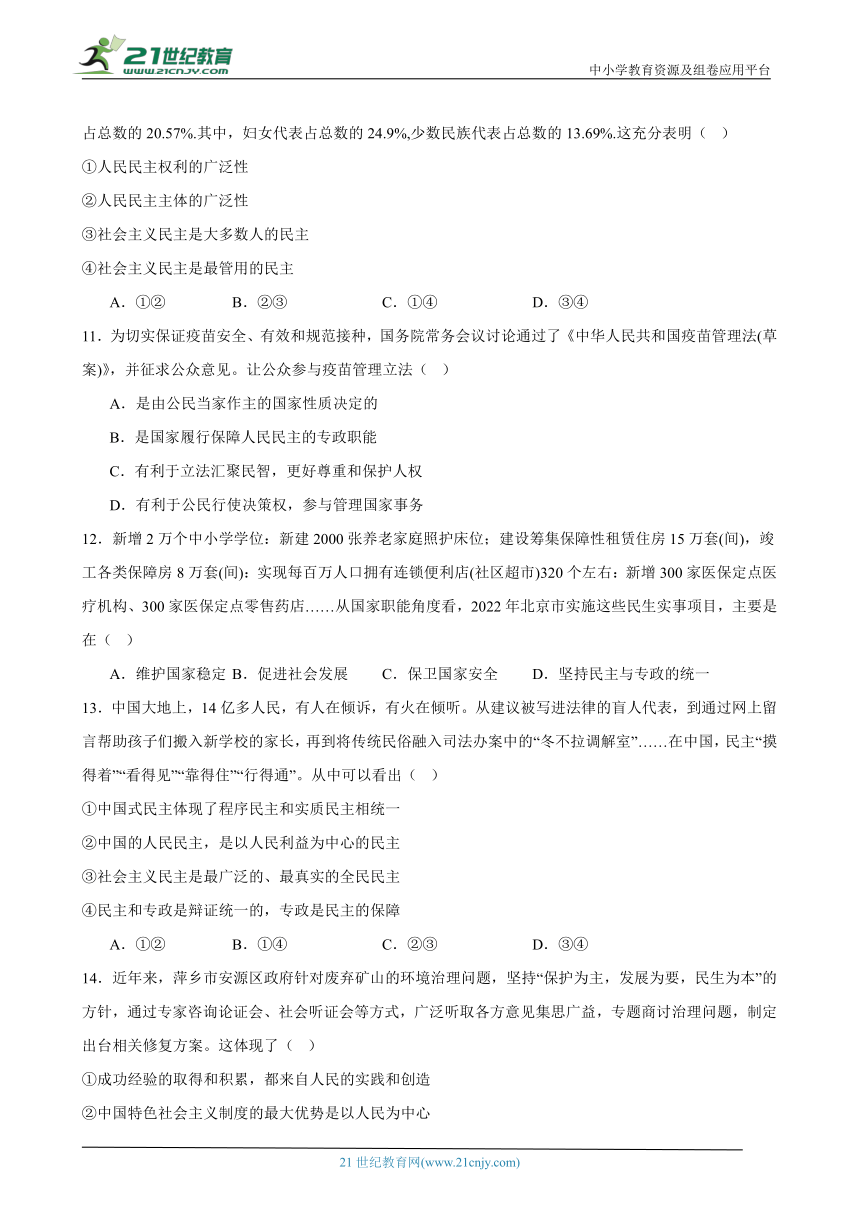 21世纪教育
www.21cnjy.com

中小学教育资源及组卷应用平台

占总数的 20.57%.其中，妇女代表占总数的 24.9%,少数民族代表占总数的 13.69%.这充分表明（ ）

①人民民主权利的广泛性

②人民民主主体的广泛性

③社会主义民主是大多数人的民主

④社会主义民主是最管用的民主

A．①②　　B．②③　　C．①④　　D．③④

11．为切实保证疫苗安全、有效和规范接种，国务院常务会议讨论通过了《中华人民共和国疫苗管理法(草案)》，并征求公众意见。让公众参与疫苗管理立法（ ）

A．是由公民当家作主的国家性质决定的

B．是国家履行保障人民民主的专政职能

C．有利于立法汇聚民智，更好尊重和保护人权

D．有利于公民行使决策权，参与管理国家事务

12．新增 2 万个中小学学位：新建 2000 张养老家庭照护床位；建设筹集保障性租赁住房 15 万套(间)，竣工各类保障房 8 万套(间)：实现每百万人口拥有连锁便利店(社区超市)320 个左右：新增 300 家医保定点医疗机构、300 家医保定点零售药店……从国家职能角度看，2022 年北京市实施这些民生实事项目，主要是在（ ）

A．维护国家稳定 B．促进社会发展　　C．保卫国家安全　　D．坚持民主与专政的统一

13．中国大地上，14 亿多人民，有人在倾诉，有火在倾听。从建议被写进法律的盲人代表，到通过网上留言帮助孩子们搬入新学校的家长，再到将传统民俗融入司法办案中的“冬不拉调解室”……在中国，民主“摸得着”“看得见”“靠得住”“行得通”。从中可以看出（ ）

①中国式民主体现了程序民主和实质民主相统一

②中国的人民民主，是以人民利益为中心的民主

③社会主义民主是最广泛的、最真实的全民民主

④民主和专政是辩证统一的，专政是民主的保障

A．①②　　B．①④　　C．②③　　D．③④

14．近年来，萍乡市安源区政府针对废弃矿山的环境治理问题，坚持“保护为主，发展为要，民生为本”的方针，通过专家咨询论证会、社会听证会等方式，广泛听取各方意见集思广益，专题商讨治理问题，制定出台相关修复方案。这体现了（ ）

①成功经验的取得和积累，都来自人民的实践和创造

②中国特色社会主义制度的最大优势是以人民为中心

21 世纪教育网(www.21cnjy.com)